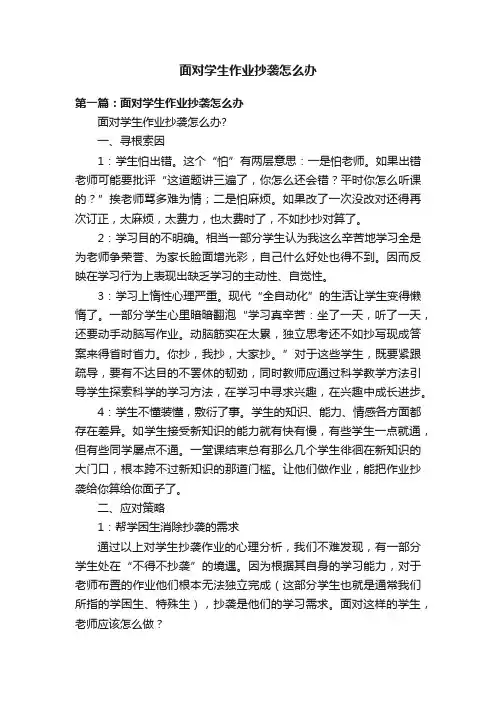 面对学生作业抄袭怎么办

第一篇：面对学生作业抄袭怎么办

面对学生作业抄袭怎么办?

一、寻根索因

1：学生怕出错。这个“怕”有两层意思：一是怕老师。如果出错老师可能要批评“这道题讲三遍了，你怎么还会错？平时你怎么听课的？”挨老师骂多难为情；二是怕麻烦。如果改了一次没改对还得再次订正，太麻烦，太费力，也太费时了，不如抄抄对算了。

2：学习目的不明确。相当一部分学生认为我这么辛苦地学习全是为老师争荣誉、为家长脸面增光彩，自己什么好处也得不到。因而反映在学习行为上表现出缺乏学习的主动性、自觉性。

3：学习上惰性心理严重。现代“全自动化”的生活让学生变得懒惰了。一部分学生心里暗暗翻泡“学习真辛苦：坐了一天，听了一天，还要动手动脑写作业。动脑筋实在太累，独立思考还不如抄写现成答案来得省时省力。你抄，我抄，大家抄。”对于这些学生，既要紧跟疏导，要有不达目的不罢休的韧劲，同时教师应通过科学教学方法引导学生探索科学的学习方法，在学习中寻求兴趣，在兴趣中成长进步。

4：学生不懂装懂，敷衍了事。学生的知识、能力、情感各方面都存在差异。如学生接受新知识的能力就有快有慢，有些学生一点就通，但有些同学屡点不通。一堂课结束总有那么几个学生徘徊在新知识的大门口，根本跨不过新知识的那道门槛。让他们做作业，能把作业抄袭给你算给你面子了。

二、应对策略

1：帮学困生消除抄袭的需求

通过以上对学生抄袭作业的心理分析，我们不难发现，有一部分学生处在“不得不抄袭”的境遇。因为根据其自身的学习能力，对于老师布置的作业他们根本无法独立完成（这部分学生也就是通常我们所指的学困生、特殊生），抄袭是他们的学习需求。面对这样的学生，老师应该怎么做？